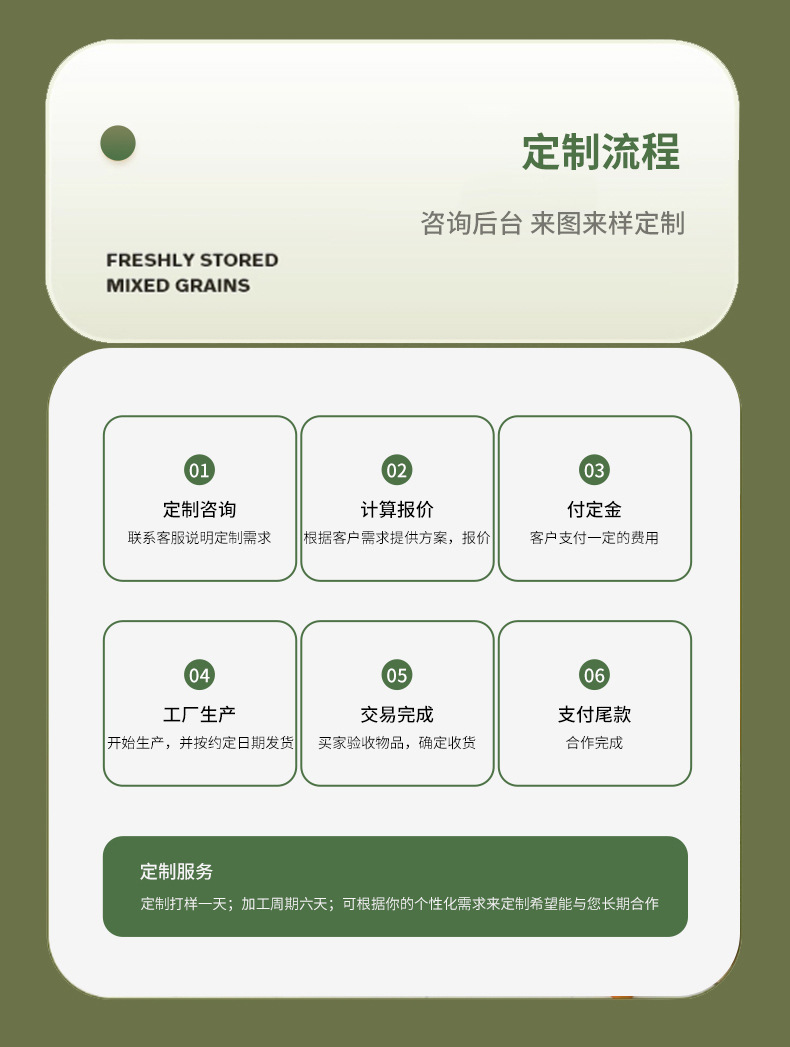 定制流程

咨询后台 来图来样定制

FRESHLY STORED
MIXED GRAINS

01
定制咨询
联系客服说明定制需求

02
计算报价
根据客户需求提供方案，报价

03
付定金
客户支付一定的费用

04
工厂生产
开始生产，并按约定日期发货

05
交易完成
买家验收物品，确定收货

06
支付尾款
合作完成

定制服务
定制打样一天；加工周期六天；可根据你的个性化需求来定制希望能与您长期合作